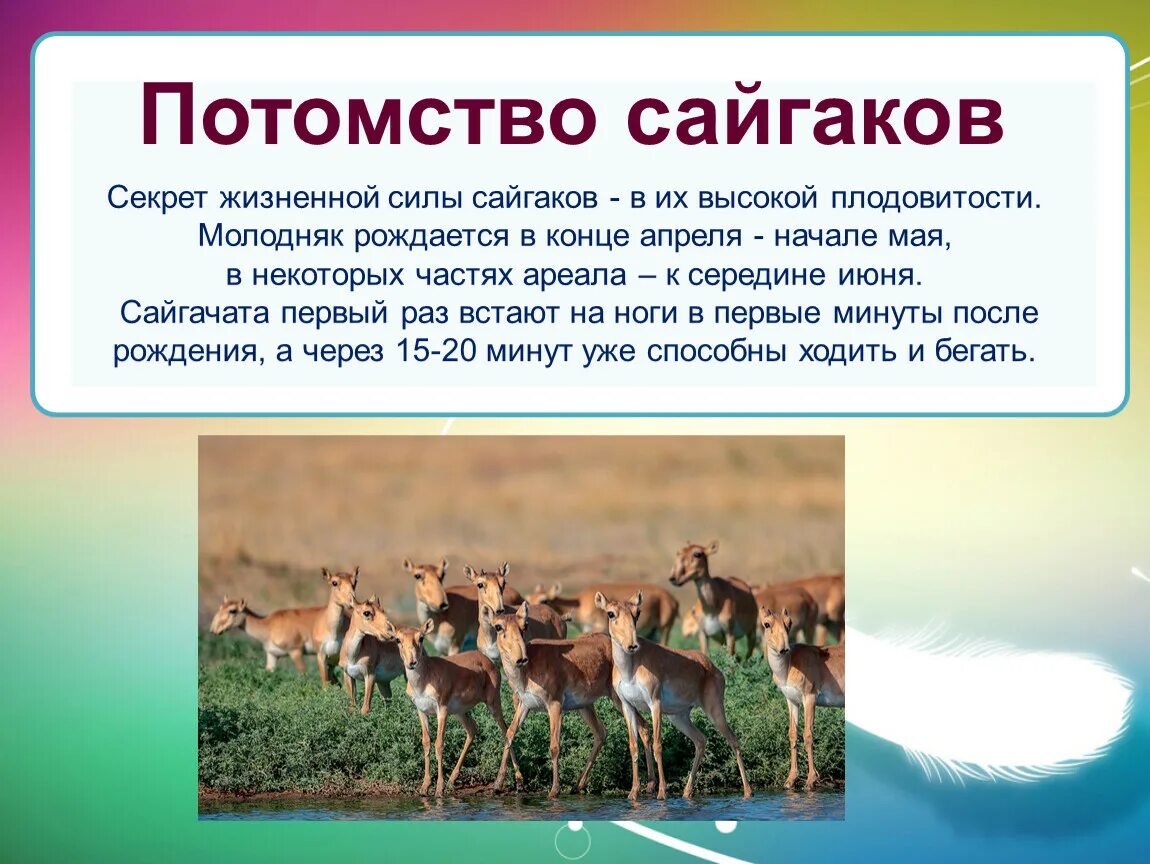 Потомство сайгаков

Секрет жизненной силы сайгаков - в их высокой плодовитости. Молодняк рождается в конце апреля - начале мая, в некоторых частях ареала – к середине июня. Сайгачата первый раз встают на ноги в первые минуты после рождения, а через 15-20 минут уже способны ходить и бегать.